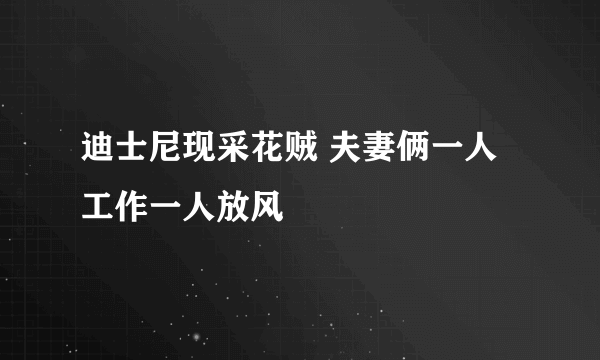 迪士尼现采花贼 夫妻俩一人工作一人放风